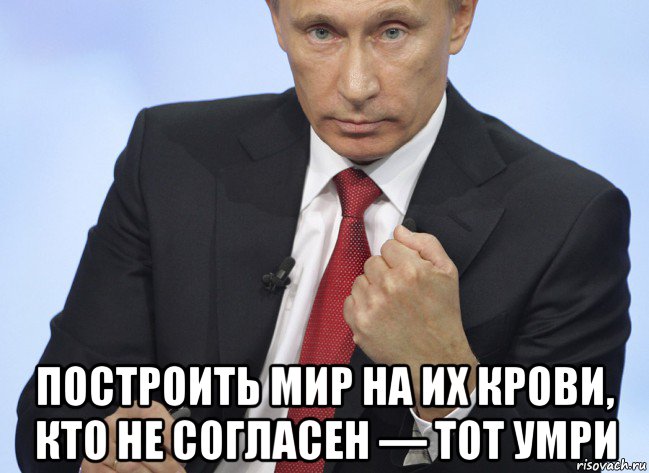 ПОСТРОИТЬ МИР НА ИХ КРОВИ, КТО НЕ СОГЛАСЕН — ТОТ УМРИ

risovach.ru